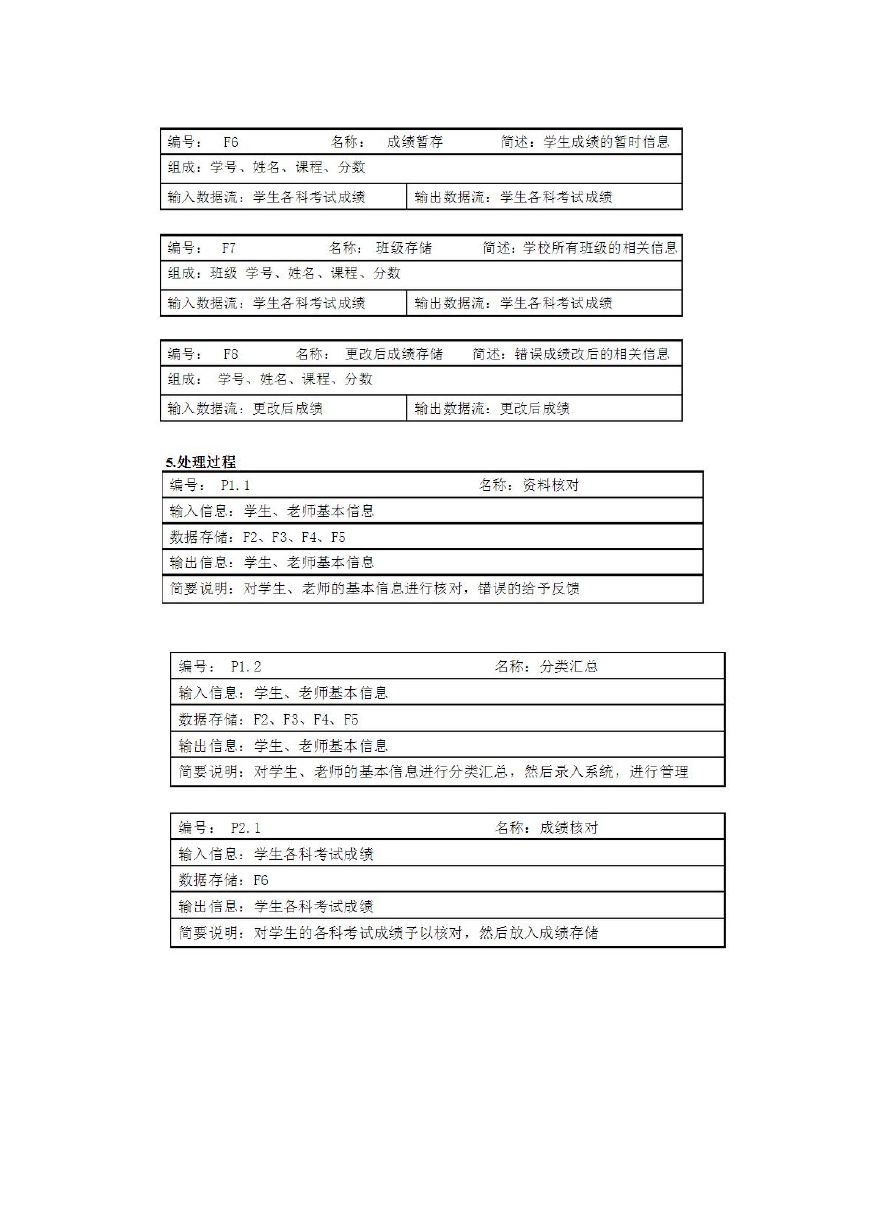 | 编号： F6 名称： 成绩暂存 简述：学生成绩的暂时信息 | |
|---|---|
| 组成：学号、姓名、课程、分数 | |
| 输入数据流：学生各科考试成绩 | 输出数据流：学生各科考试成绩 |

| 编号： F7 名称： 班级存储 简述：学校所有班级的相关信息 | |
|---|---|
| 组成：班级 学号、姓名、课程、分数 | |
| 输入数据流：学生各科考试成绩 | 输出数据流：学生各科考试成绩 |

| 编号： F8 名称： 更改后成绩存储 简述：错误成绩改后的相关信息 | |
|---|---|
| 组成： 学号、姓名、课程、分数 | |
| 输入数据流：更改后成绩 | 输出数据流：更改后成绩 |

5.处理过程

| 编号： P1.1 名称：资料核对 |
|---|
| 输入信息：学生、老师基本信息 |
| 数据存储：F2、F3、F4、F5 |
| 输出信息：学生、老师基本信息 |
| 简要说明：对学生、老师的基本信息进行核对，错误的给予反馈 |

| 编号： P1.2 名称：分类汇总 |
|---|
| 输入信息：学生、老师基本信息 |
| 数据存储：F2、F3、F4、F5 |
| 输出信息：学生、老师基本信息 |
| 简要说明：对学生、老师的基本信息进行分类汇总，然后录入系统，进行管理 |

| 编号： P2.1 名称：成绩核对 |
|---|
| 输入信息：学生各科考试成绩 |
| 数据存储：F6 |
| 输出信息：学生各科考试成绩 |
| 简要说明：对学生的各科考试成绩予以核对，然后放入成绩存储 |